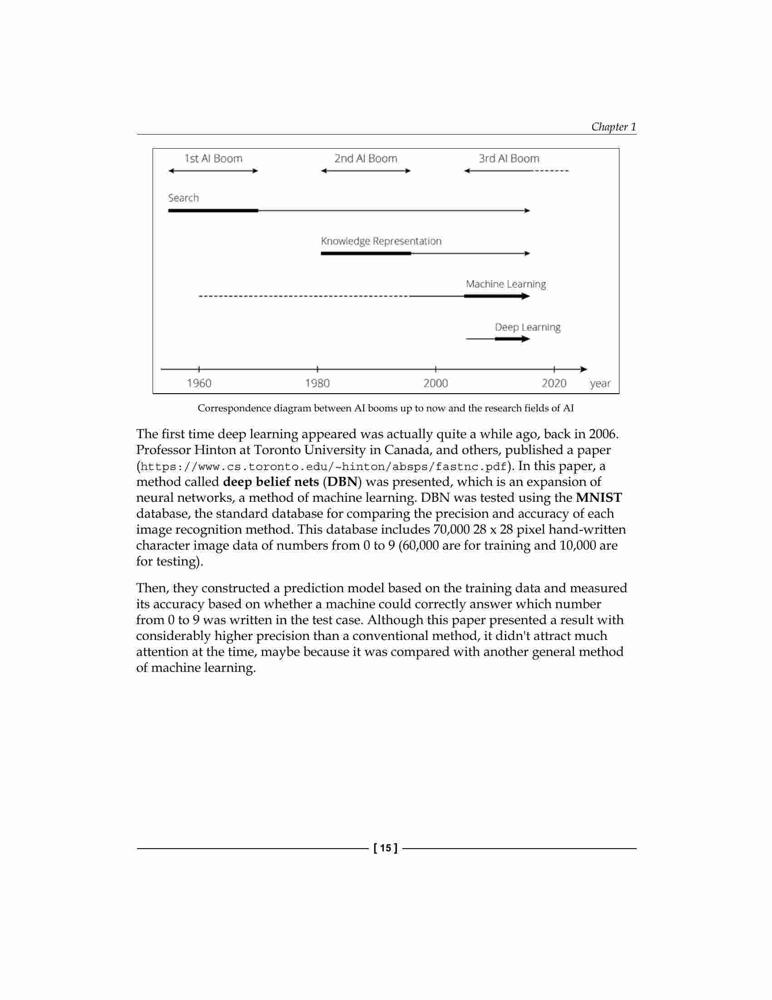 Chapter 1

1st AI Boom
2nd AI Boom
3rd AI Boom
Search
Knowledge Representation
Machine Learning
Deep Learning
1960
1980
2000
2020
year

Correspondence diagram between AI booms up to now and the research fields of AI

The first time deep learning appeared was actually quite a while ago, back in 2006. Professor Hinton at Toronto University in Canada, and others, published a paper (https://www.cs.toronto.edu/~hinton/absps/fastnc.pdf). In this paper, a method called **deep belief nets** (**DBN**) was presented, which is an expansion of neural networks, a method of machine learning. DBN was tested using the **MNIST** database, the standard database for comparing the precision and accuracy of each image recognition method. This database includes 70,000 28 x 28 pixel hand-written character image data of numbers from 0 to 9 (60,000 are for training and 10,000 are for testing).

Then, they constructed a prediction model based on the training data and measured its accuracy based on whether a machine could correctly answer which number from 0 to 9 was written in the test case. Although this paper presented a result with considerably higher precision than a conventional method, it didn't attract much attention at the time, maybe because it was compared with another general method of machine learning.

[ 15 ]